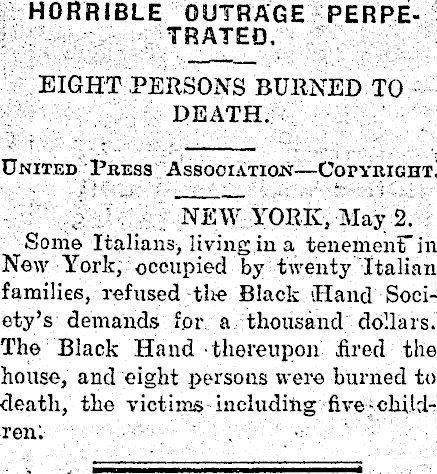 HORRIBLE OUTRAGE PERPETRATED.

EIGHT PERSONS BURNED TO DEATH.

UNITED PRESS ASSOCIATION—COPYRIGHT.

NEW YORK, May 2.

Some Italians, living in a tenement in New York, occupied by twenty Italian families, refused the Black Hand Society's demands for a thousand dollars. The Black Hand thereupon fired the house, and eight persons were burned to death, the victims including five children.